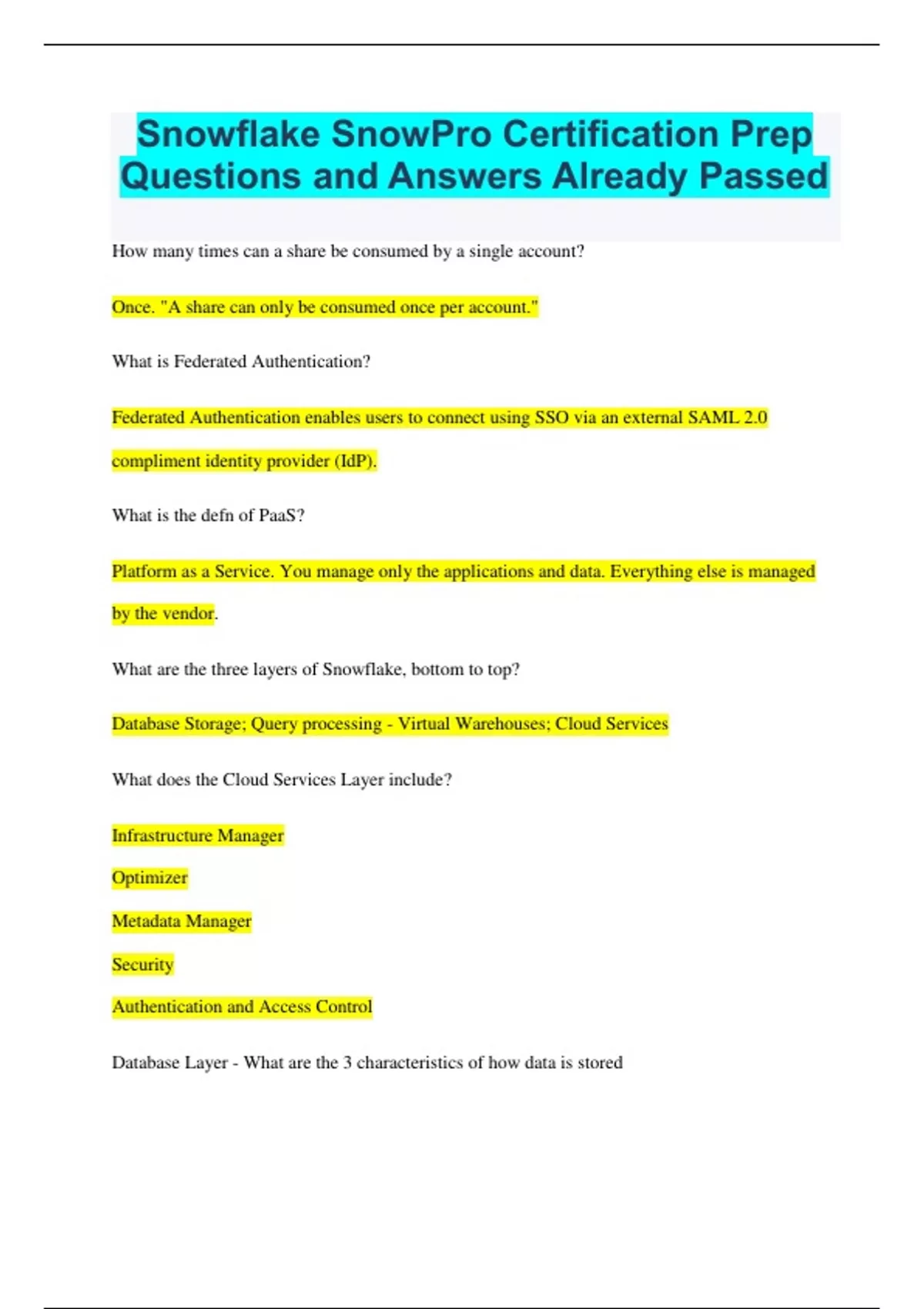 Snowflake SnowPro Certification Prep Questions and Answers Already Passed

How many times can a share be consumed by a single account?

Once. "A share can only be consumed once per account."

What is Federated Authentication?

Federated Authentication enables users to connect using SSO via an external SAML 2.0 compliment identity provider (IdP).

What is the defn of PaaS?

Platform as a Service. You manage only the applications and data. Everything else is managed by the vendor.

What are the three layers of Snowflake, bottom to top?

Database Storage; Query processing - Virtual Warehouses; Cloud Services

What does the Cloud Services Layer include?

Infrastructure Manager

Optimizer

Metadata Manager

Security

Authentication and Access Control

Database Layer - What are the 3 characteristics of how data is stored